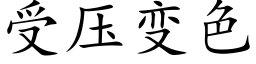 受压变色